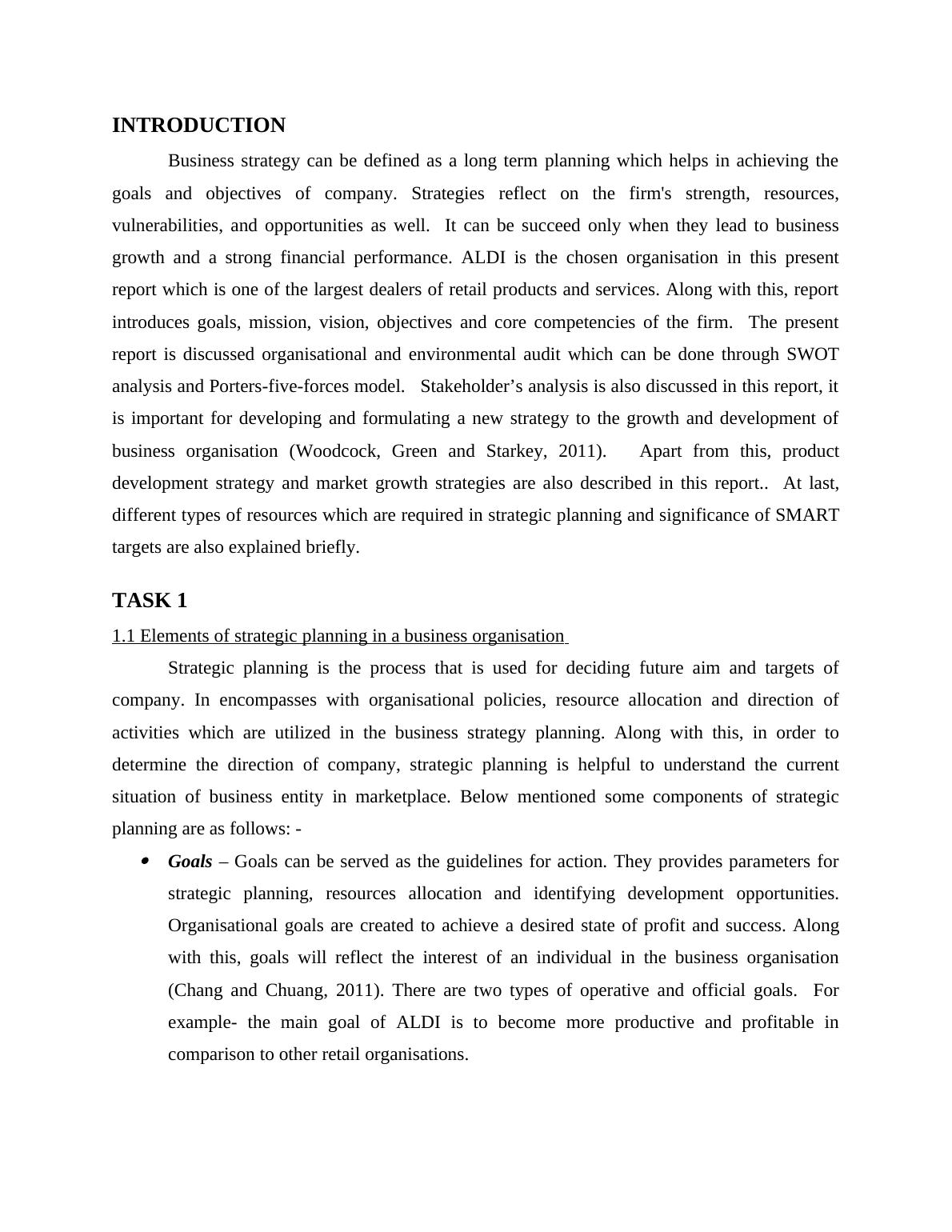 INTRODUCTION

Business strategy can be defined as a long term planning which helps in achieving the goals and objectives of company. Strategies reflect on the firm's strength, resources, vulnerabilities, and opportunities as well. It can be succeed only when they lead to business growth and a strong financial performance. ALDI is the chosen organisation in this present report which is one of the largest dealers of retail products and services. Along with this, report introduces goals, mission, vision, objectives and core competencies of the firm. The present report is discussed organisational and environmental audit which can be done through SWOT analysis and Porters-five-forces model. Stakeholder’s analysis is also discussed in this report, it is important for developing and formulating a new strategy to the growth and development of business organisation (Woodcock, Green and Starkey, 2011). Apart from this, product development strategy and market growth strategies are also described in this report.. At last, different types of resources which are required in strategic planning and significance of SMART targets are also explained briefly.

TASK 1

1.1 Elements of strategic planning in a business organisation

Strategic planning is the process that is used for deciding future aim and targets of company. In encompasses with organisational policies, resource allocation and direction of activities which are utilized in the business strategy planning. Along with this, in order to determine the direction of company, strategic planning is helpful to understand the current situation of business entity in marketplace. Below mentioned some components of strategic planning are as follows: -

• Goals – Goals can be served as the guidelines for action. They provides parameters for strategic planning, resources allocation and identifying development opportunities. Organisational goals are created to achieve a desired state of profit and success. Along with this, goals will reflect the interest of an individual in the business organisation (Chang and Chuang, 2011). There are two types of operative and official goals. For example- the main goal of ALDI is to become more productive and profitable in comparison to other retail organisations.